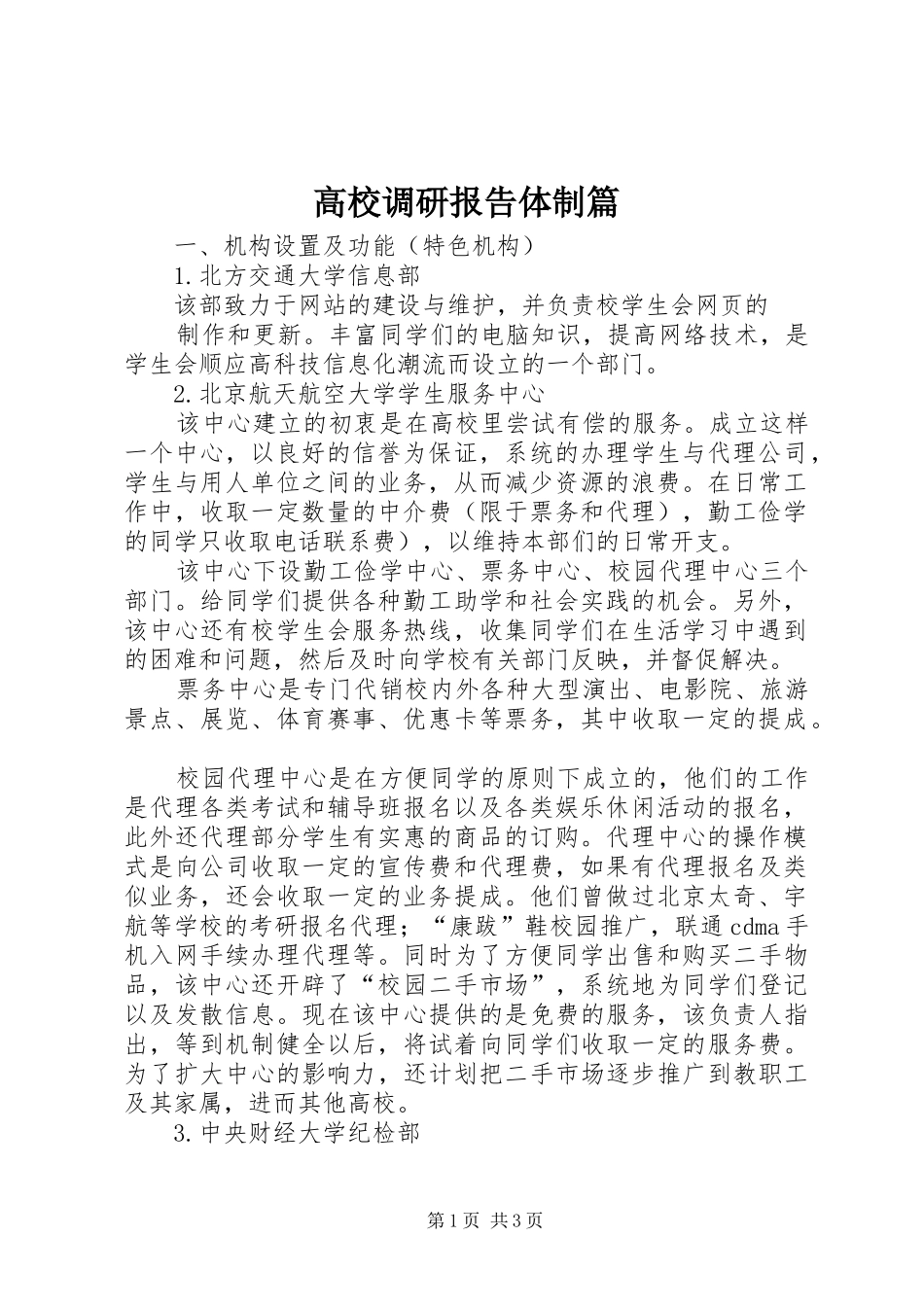 高校调研报告体制篇

一、机构设置及功能（特色机构）

1.北方交通大学信息部

该部致力于网站的建设与维护，并负责校学生会网页的制作和更新。丰富同学们的电脑知识，提高网络技术，是学生会顺应高科技信息化潮流而设立的一个部门。

2.北京航天航空大学学生服务中心

该中心建立的初衷是在高校里尝试有偿的服务。成立这样一个中心，以良好的信誉为保证，系统的办理学生与代理公司，学生与用人单位之间的业务，从而减少资源的浪费。在日常工作中，收取一定数量的中介费（限于票务和代理），勤工俭学的同学只收取电话联系费），以维持本部们的日常开支。

该中心下设勤工俭学中心、票务中心、校园代理中心三个部门。给同学们提供各种勤工助学和社会实践的机会。另外，该中心还有校学生会服务热线，收集同学们在生活学习中遇到的困难和问题，然后及时向学校有关部门反映，并督促解决。

票务中心是专门代销校内外各种大型演出、电影院、旅游景点、展览、体育赛事、优惠卡等票务，其中收取一定的提成。

校园代理中心是在方便同学的原则下成立的，他们的工作是代理各类考试和辅导班报名以及各类娱乐休闲活动的报名，此外还代理部分学生有实惠的商品的订购。代理中心的操作模式是向公司收取一定的宣传费和代理费，如果有代理报名及类似业务，还会收取一定的业务提成。他们曾做过北京太奇、宇航等学校的考研报名代理；“康跋”鞋校园推广，联通cdma手机入网手续办理代理等。同时为了方便同学出售和购买二手物品，该中心还开辟了“校园二手市场”，系统地为同学们登记以及发散信息。现在该中心提供的是免费的服务，该负责人指出，等到机制健全以后，将试着向同学们收取一定的服务费。为了扩大中心的影响力，还计划把二手市场逐步推广到教职工及其家属，进而其他高校。

3.中央财经大学纪检部

第1页 共3页